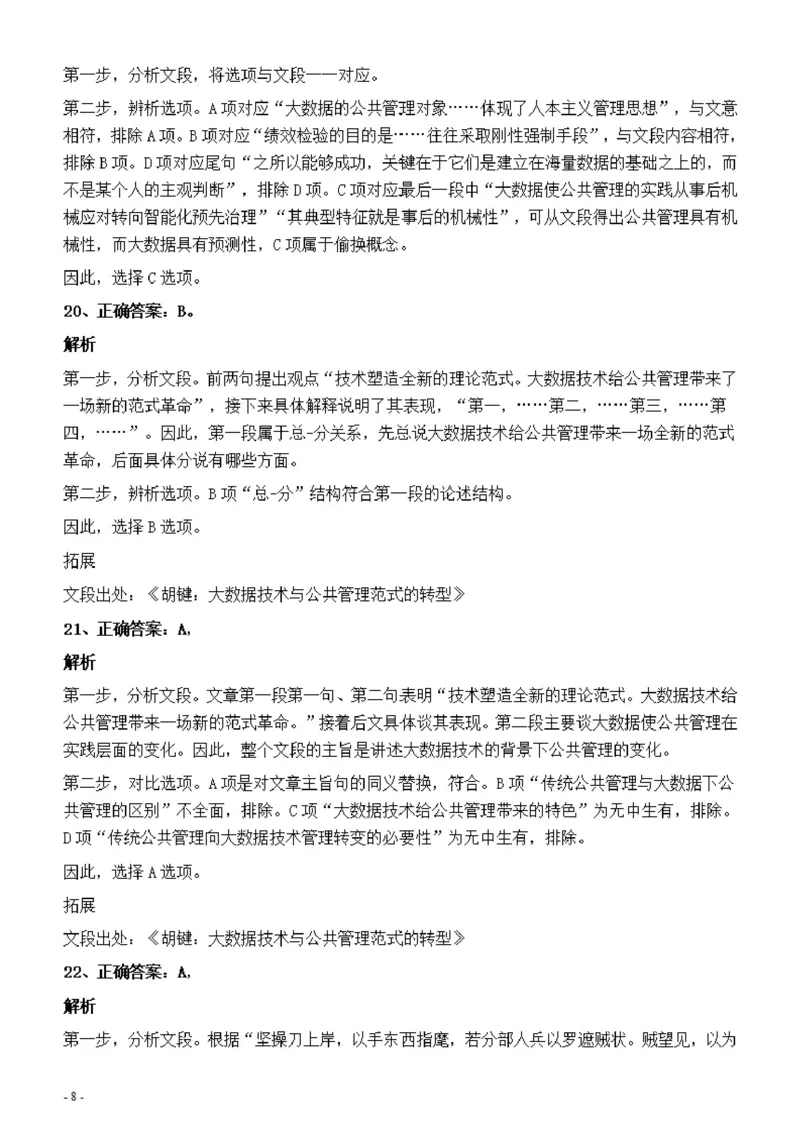 第一步，分析文段，将选项与文段一一对应。

第二步，辨析选项。A项对应“大数据的公共管理对象……体现了人本主义管理思想”，与文意相符，排除A项。B项对应“绩效检验的目的是……往往采取刚性强制手段”，与文段内容相符，排除B项。D项对应尾句“之所以能够成功，关键在于它们是建立在海量数据的基础之上的，而不是某个人的主观判断”，排除D项。C项对应最后一段中“大数据使公共管理的实践从事后机械应对转向智能化预先治理”“其典型特征就是事后的机械性”，可从文段得出公共管理具有机械性，而大数据具有预测性，C项属于偷换概念。

因此，选择C选项。

20、正确答案：B。

解析

第一步，分析文段。前两句提出观点“技术塑造全新的理论范式。大数据技术给公共管理带来了一场新的范式革命”，接下来具体解释说明了其表现，“第一，……第二，……第三，……第四，……”。因此，第一段属于总-分关系，先总说大数据技术给公共管理带来一场全新的范式革命，后面具体分说有哪些方面。

第二步，辨析选项。B项“总-分”结构符合第一段的论述结构。

因此，选择B选项。

拓展

文段出处：《胡键：大数据技术与公共管理范式的转型》

21、正确答案：A,

解析

第一步，分析文段。文章第一段第一句、第二句表明“技术塑造全新的理论范式。大数据技术给公共管理带来一场新的范式革命。”接着后文具体谈其表现。第二段主要谈大数据使公共管理在实践层面的变化。因此，整个文段的主旨是讲述大数据技术的背景下公共管理的变化。

第二步，对比选项。A项是对文章主旨句的同义替换，符合。B项“传统公共管理与大数据下公共管理的区别”不全面，排除。C项“大数据技术给公共管理带来的特色”为无中生有，排除。D项“传统公共管理向大数据技术管理转变的必要性”为无中生有，排除。

因此，选择A选项。

拓展

文段出处：《胡键：大数据技术与公共管理范式的转型》

22、正确答案：A,

解析

第一步，分析文段。根据“坚操刀上岸，以手东西指麾，若分部人兵以罗遮贼状。贼望见，以为

- 8 -